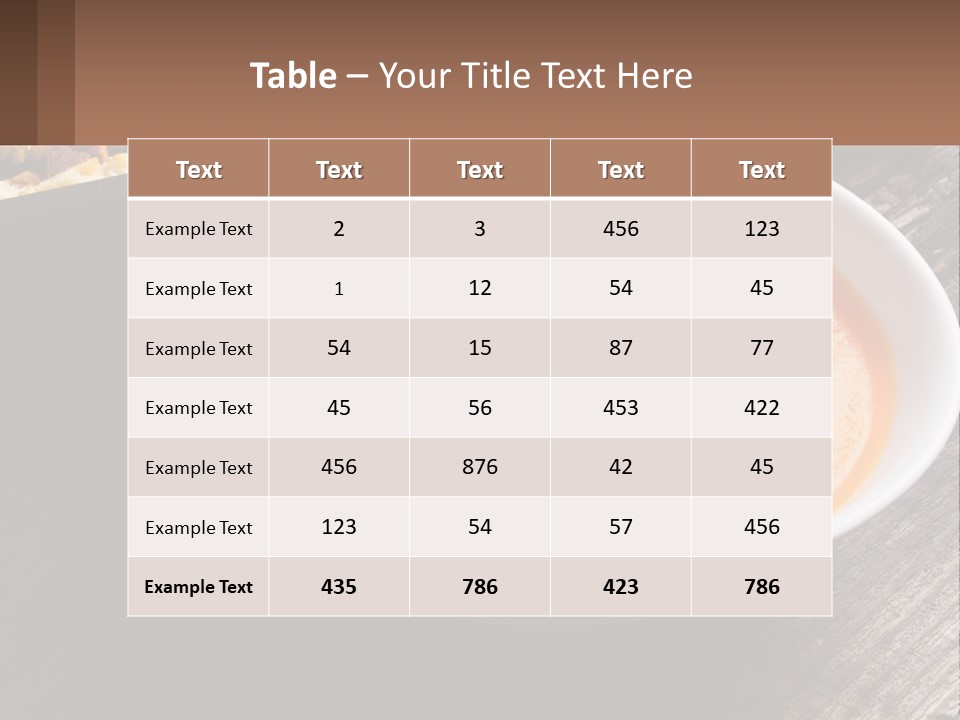 Table – Your Title Text Here

| Text | Text | Text | Text | Text |
|---|---|---|---|---|
| Example Text | 2 | 3 | 456 | 123 |
| Example Text | 1 | 12 | 54 | 45 |
| Example Text | 54 | 15 | 87 | 77 |
| Example Text | 45 | 56 | 453 | 422 |
| Example Text | 456 | 876 | 42 | 45 |
| Example Text | 123 | 54 | 57 | 456 |
| Example Text | 435 | 786 | 423 | 786 |